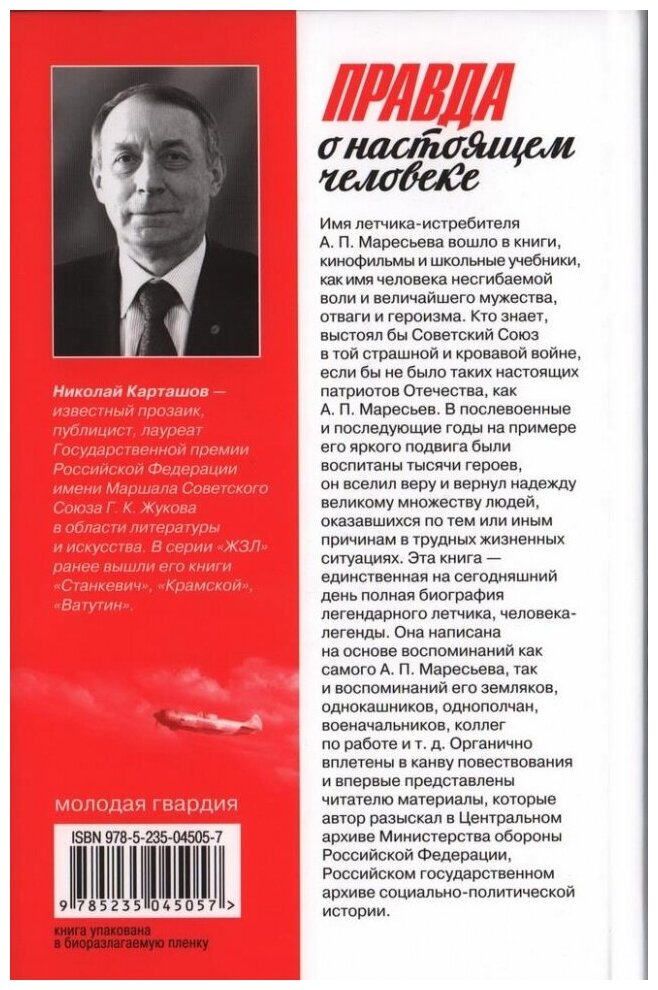 Николай Карташов — известный прозаик, публицист, лауреат Государственной премии Российской Федерации имени Маршала Советского Союза Г. К. Жукова в области литературы и искусства. В серии «ЖЗЛ» ранее вышли его книги «Станкевич», «Крамской», «Ватутин».

молодая гвардия

ISBN 978-5-235-04505-7

9 785235 045057 >

книга упакована в биоразлагаемую пленку

ПРАВДА о настоящем человеке

Имя летчика-истребителя А. П. Маресьева вошло в книги, кинофильмы и школьные учебники, как имя человека несгибаемой воли и величайшего мужества, отваги и героизма. Кто знает, выстоял бы Советский Союз в той страшной и кровавой войне, если бы не было таких настоящих патриотов Отечества, как А. П. Маресьев. В послевоенные и последующие годы на примере его яркого подвига были воспитаны тысячи героев, он вселил веру и вернул надежду великому множеству людей, оказавшихся по тем или иным причинам в трудных жизненных ситуациях. Эта книга — единственная на сегодняшний день полная биография легендарного летчика, человека-легенды. Она написана на основе воспоминаний как самого А. П. Маресьева, так и воспоминаний его земляков, однокашников, однополчан, военачальников, коллег по работе и т. д. Органично вплетены в канву повествования и впервые представлены читателю материалы, которые автор разыскал в Центральном архиве Министерства обороны Российской Федерации, Российском государственном архиве социально-политической истории.